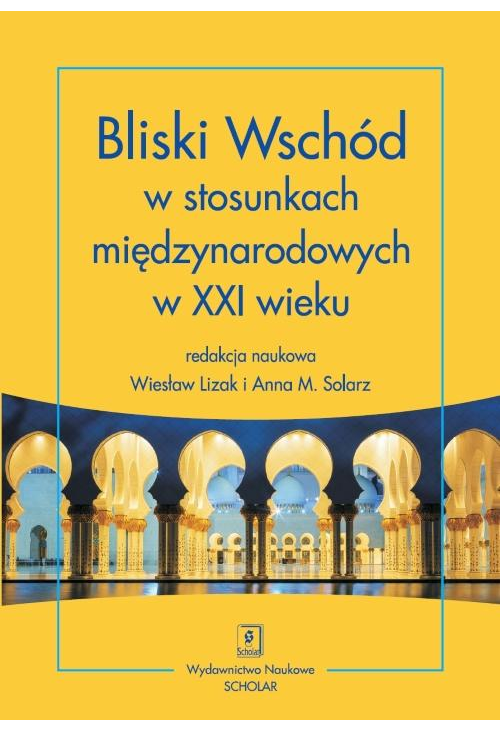 Bliski Wschód w stosunkach międzynarodowych w XXI wieku

redakcja naukowa
Wiesław Lizak i Anna M. Solarz

Scholar

Wydawnictwo Naukowe
SCHOLAR